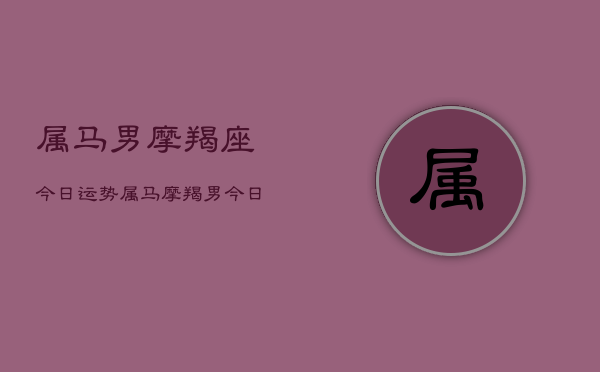 属马男摩羯座

今日运势属马摩羯男今日

属